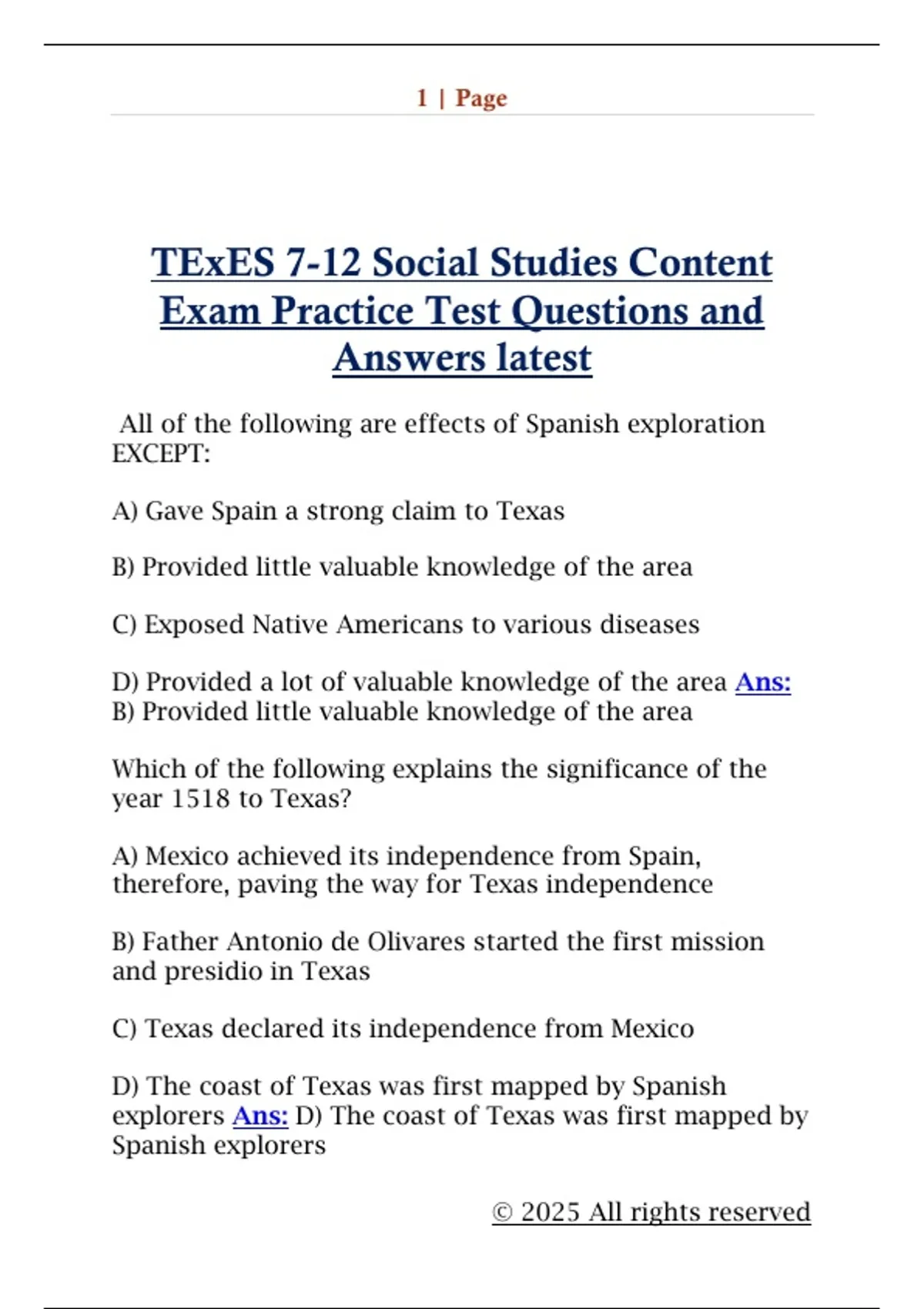 1 | Page

TExES 7-12 Social Studies Content Exam Practice Test Questions and Answers latest

All of the following are effects of Spanish exploration EXCEPT:

A) Gave Spain a strong claim to Texas

B) Provided little valuable knowledge of the area

C) Exposed Native Americans to various diseases

D) Provided a lot of valuable knowledge of the area Ans: B) Provided little valuable knowledge of the area

Which of the following explains the significance of the year 1518 to Texas?

A) Mexico achieved its independence from Spain, therefore, paving the way for Texas independence

B) Father Antonio de Olivares started the first mission and presidio in Texas

C) Texas declared its independence from Mexico

D) The coast of Texas was first mapped by Spanish explorers Ans: D) The coast of Texas was first mapped by Spanish explorers

© 2025 All rights reserved